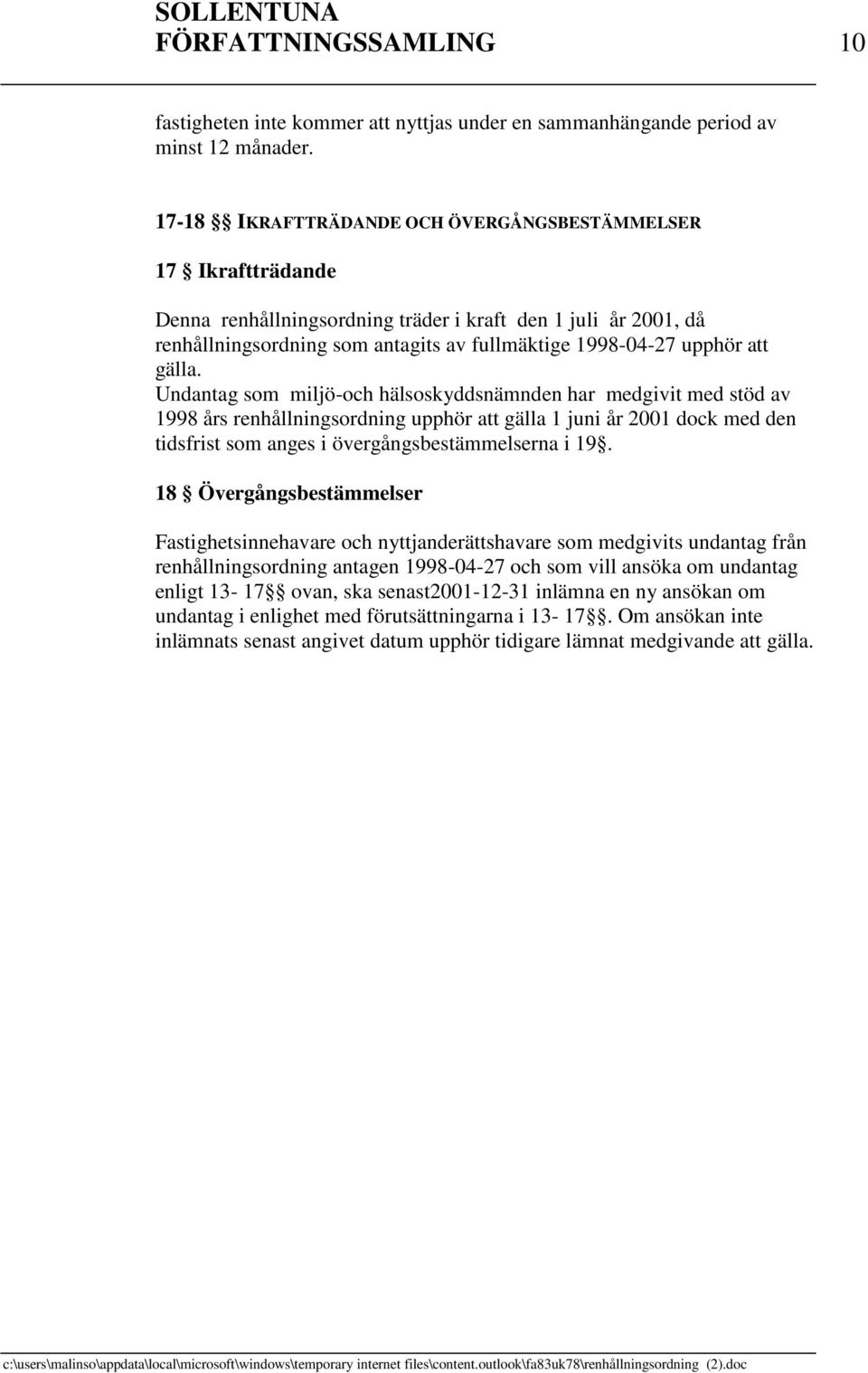 SOLLENTUNA FÖRFATTNINGSSAMLING 10

fastigheten inte kommer att nyttjas under en sammanhängande period av minst 12 månader.

17-18 §§ IKRAFTTRÄDANDE OCH ÖVERGÅNGSBESTÄMMELSER

17 § Ikraftträdande

Denna renhållningsordning träder i kraft den 1 juli år 2001, då renhållningsordning som antagits av fullmäktige 1998-04-27 upphör att gälla.
Undantag som miljö-och hälsoskyddsnämnden har medgivit med stöd av 1998 års renhållningsordning upphör att gälla 1 juni år 2001 dock med den tidsfrist som anges i övergångsbestämmelserna i 19§.

18 § Övergångsbestämmelser

Fastighetsinnehavare och nyttjanderättshavare som medgivits undantag från renhållningsordning antagen 1998-04-27 och som vill ansöka om undantag enligt 13- 17§§ ovan, ska senast2001-12-31 inlämna en ny ansökan om undantag i enlighet med förutsättningarna i 13- 17§§. Om ansökan inte inlämnats senast angivet datum upphör tidigare lämnat medgivande att gälla.

c:\users\malinso\appdata\local\microsoft\windows\temporary internet files\content.outlook\fa83uk78\renhållningsordning (2).doc